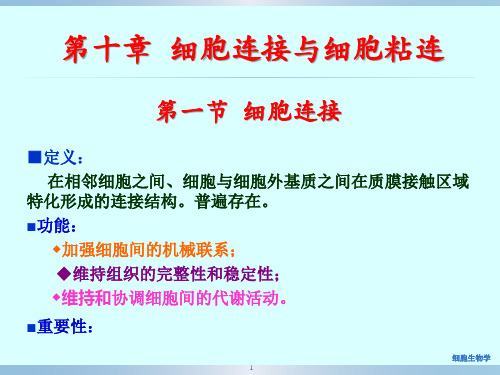 第十章 细胞连接与细胞粘连

第一节 细胞连接

■定义：

在相邻细胞之间、细胞与细胞外基质之间在质膜接触区域特化形成的连接结构。普遍存在。

■功能：

◆加强细胞间的机械联系；

◆维持组织的完整性和稳定性；

◆维持和协调细胞间的代谢活动。

■重要性：

细胞生物学

1